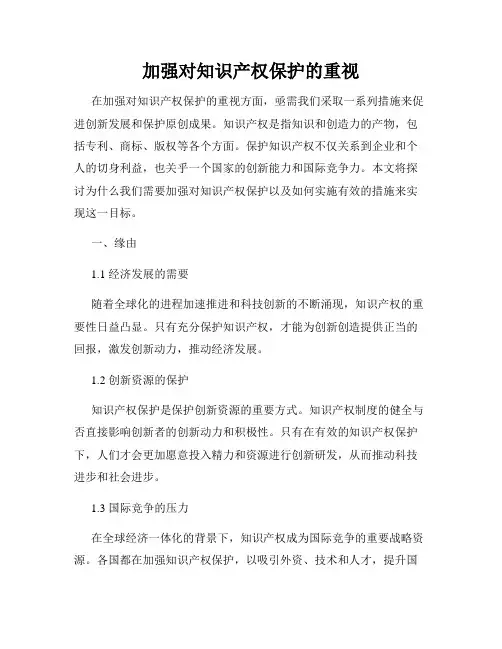 加强对知识产权保护的重视

在加强对知识产权保护的重视方面，亟需我们采取一系列措施来促进创新发展和保护原创成果。知识产权是指知识和创造力的产物，包括专利、商标、版权等各个方面。保护知识产权不仅关系到企业和个人的切身利益，也关乎一个国家的创新能力和国际竞争力。本文将探讨为什么我们需要加强对知识产权保护以及如何实施有效的措施来实现这一目标。

一、缘由

1.1 经济发展的需要

随着全球化的进程加速推进和科技创新的不断涌现，知识产权的重要性日益凸显。只有充分保护知识产权，才能为创新创造提供正当的回报，激发创新动力，推动经济发展。

1.2 创新资源的保护

知识产权保护是保护创新资源的重要方式。知识产权制度的健全与否直接影响创新者的创新动力和积极性。只有在有效的知识产权保护下，人们才会更加愿意投入精力和资源进行创新研发，从而推动科技进步和社会进步。

1.3 国际竞争的压力

在全球经济一体化的背景下，知识产权成为国际竞争的重要战略资源。各国都在加强知识产权保护，以吸引外资、技术和人才，提升国